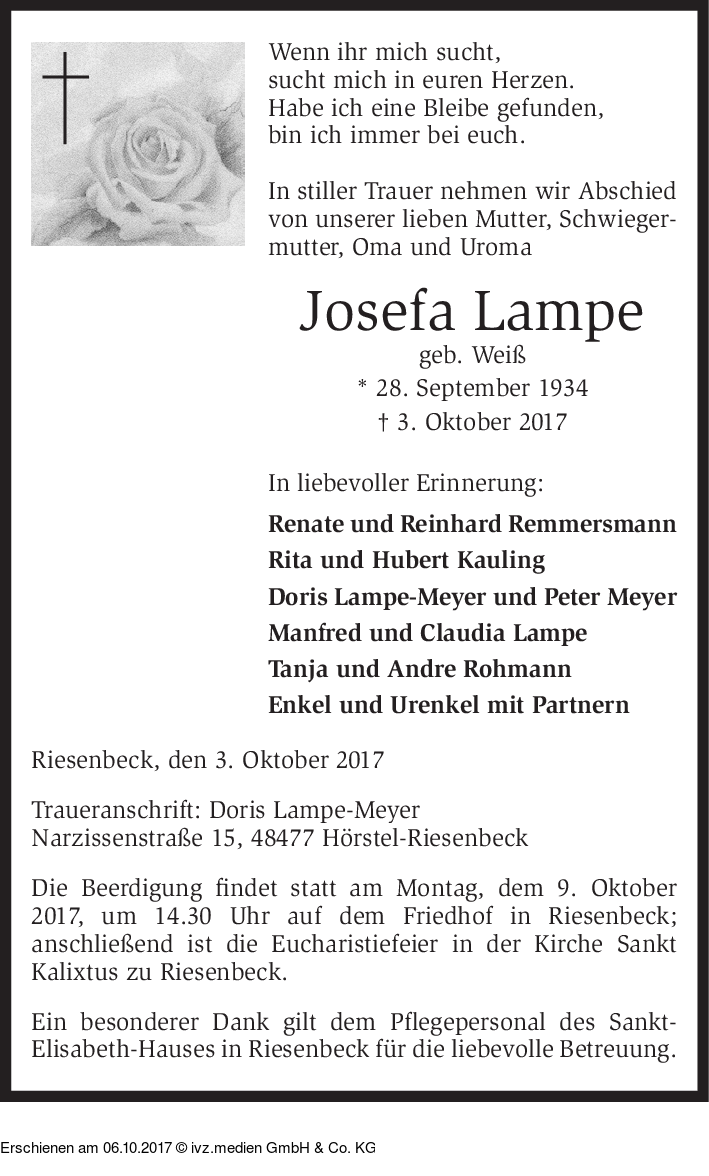 Wenn ihr mich sucht,
sucht mich in euren Herzen.
Habe ich eine Bleibe gefunden,
bin ich immer bei euch.

In stiller Trauer nehmen wir Abschied von unserer lieben Mutter, Schwiegermutter, Oma und Uroma

Josefa Lampe
geb. Weiß
* 28. September 1934
† 3. Oktober 2017

In liebevoller Erinnerung:

Renate und Reinhard Remmersmann
Rita und Hubert Kauling
Doris Lampe-Meyer und Peter Meyer
Manfred und Claudia Lampe
Tanja und Andre Rohmann
Enkel und Urenkel mit Partnern

Riesenbeck, den 3. Oktober 2017

Traueranschrift: Doris Lampe-Meyer
Narzissenstraße 15, 48477 Hörstel-Riesenbeck

Die Beerdigung findet statt am Montag, dem 9. Oktober 2017, um 14.30 Uhr auf dem Friedhof in Riesenbeck; anschließend ist die Eucharistiefeier in der Kirche Sankt Kalixtus zu Riesenbeck.

Ein besonderer Dank gilt dem Pflegepersonal des Sankt-Elisabeth-Hauses in Riesenbeck für die liebevolle Betreuung.

Erschienen am 06.10.2017 © ivz.medien GmbH & Co. KG